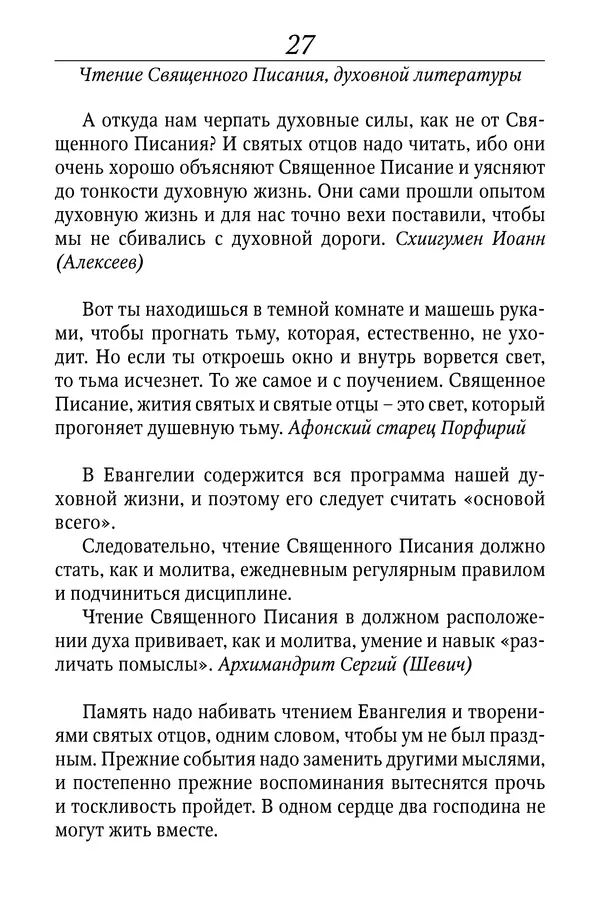 27

Чтение Священного Писания, духовной литературы

А откуда нам черпать духовные силы, как не от Священного Писания? И святых отцов надо читать, ибо они очень хорошо объясняют Священное Писание и уясняют до тонкости духовную жизнь. Они сами прошли опытом духовную жизнь и для нас точно вехи поставили, чтобы мы не сбивались с духовной дороги. Схиигумен Иоанн (Алексеев)

Вот ты находишься в темной комнате и машешь руками, чтобы прогнать тьму, которая, естественно, не уходит. Но если ты откроешь окно и внутрь ворвется свет, то тьма исчезнет. То же самое и с поучением. Священное Писание, жития святых и святые отцы – это свет, который прогоняет душевную тьму. Афонский старец Порфирий

В Евангелии содержится вся программа нашей духовной жизни, и поэтому его следует считать «основой всего».

Следовательно, чтение Священного Писания должно стать, как и молитва, ежедневным регулярным правилом и подчиниться дисциплине.

Чтение Священного Писания в должном расположении духа прививает, как и молитва, умение и навык «различать помыслы». Архимандрит Сергий (Шевич)

Память надо набивать чтением Евангелия и творениями святых отцов, одним словом, чтобы ум не был праздным. Прежние события надо заменить другими мыслями, и постепенно прежние воспоминания вытеснятся прочь и тоскливость пройдет. В одном сердце два господина не могут жить вместе.